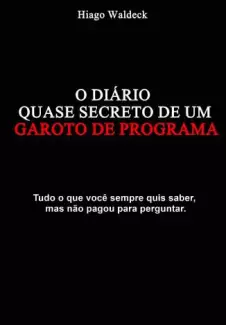 Hiago Waldeck

O DIÁRIO
QUASE SECRETO DE UM
GAROTO DE PROGRAMA

Tudo o que você sempre quis saber,
mas não pagou para perguntar.